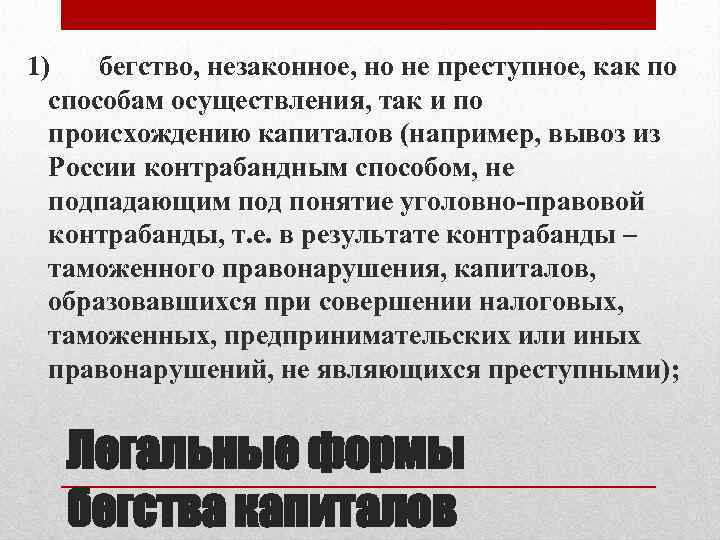 1) бегство, незаконное, но не преступное, как по способам осуществления, так и по происхождению капиталов (например, вывоз из России контрабандным способом, не подпадающим под понятие уголовно-правовой контрабанды, т.е. в результате контрабанды – таможенного правонарушения, капиталов, образовавшихся при совершении налоговых, таможенных, предпринимательских или иных правонарушений, не являющихся преступными);

Легальные формы бегства капиталов